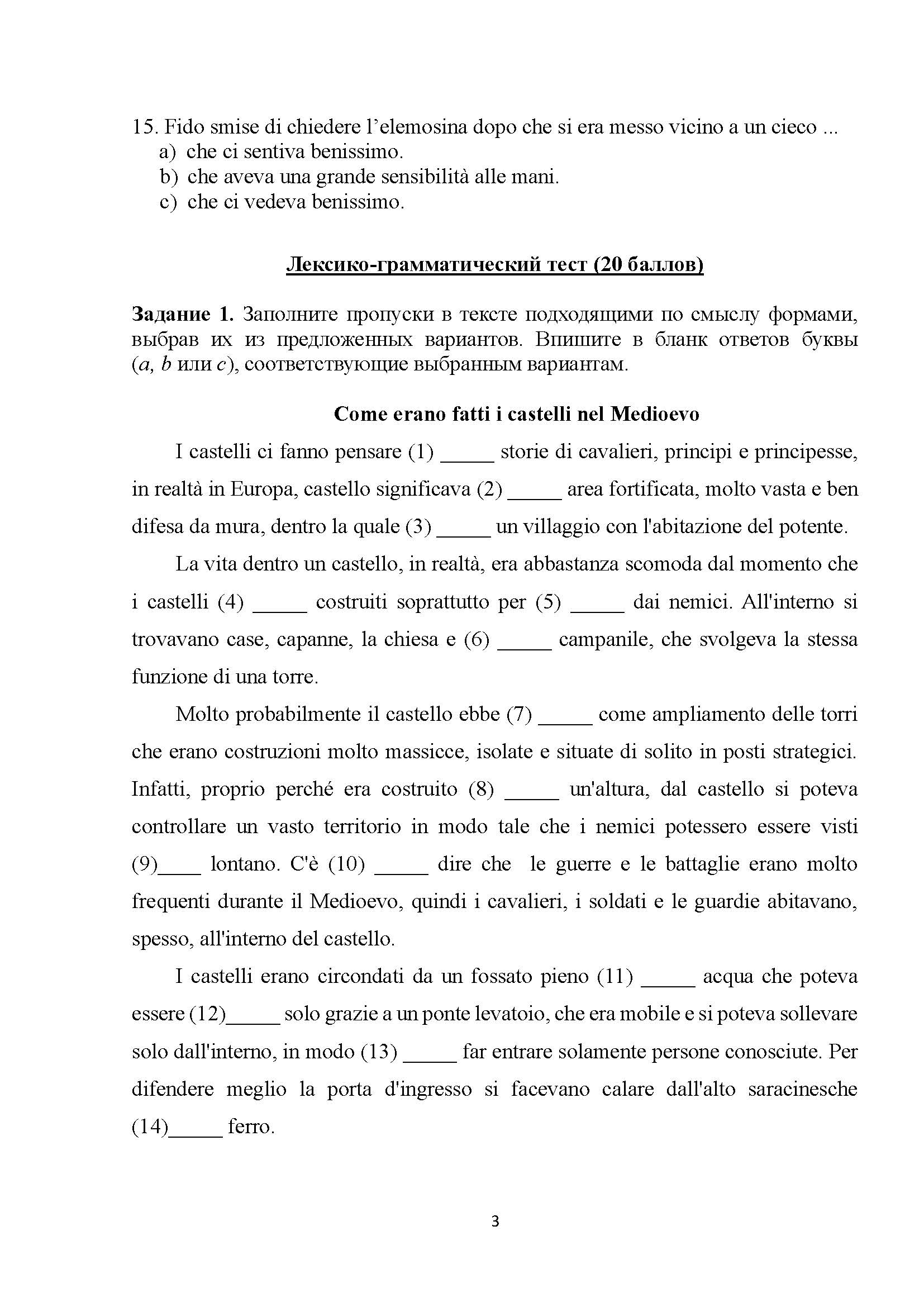 15. Fido smise di chiedere l'elemosina dopo che si era messo vicino a un cieco ...
a) che ci sentiva benissimo.
b) che aveva una grande sensibilità alle mani.
c) che ci vedeva benissimo.

Лексико-грамматический тест (20 баллов)

Задание 1. Заполните пропуски в тексте подходящими по смыслу формами, выбрав их из предложенных вариантов. Впишите в бланк ответов буквы (a, b или c), соответствующие выбранным вариантам.

Come erano fatti i castelli nel Medioevo

I castelli ci fanno pensare (1) _____ storie di cavalieri, principi e principesse, in realtà in Europa, castello significava (2) _____ area fortificata, molto vasta e ben difesa da mura, dentro la quale (3) _____ un villaggio con l'abitazione del potente.

La vita dentro un castello, in realtà, era abbastanza scomoda dal momento che i castelli (4) _____ costruiti soprattutto per (5) _____ dai nemici. All'interno si trovavano case, capanne, la chiesa e (6) _____ campanile, che svolgeva la stessa funzione di una torre.

Molto probabilmente il castello ebbe (7) _____ come ampliamento delle torri che erano costruzioni molto massicce, isolate e situate di solito in posti strategici. Infatti, proprio perché era costruito (8) _____ un'altura, dal castello si poteva controllare un vasto territorio in modo tale che i nemici potessero essere visti (9)____ lontano. C'è (10) _____ dire che le guerre e le battaglie erano molto frequenti durante il Medioevo, quindi i cavalieri, i soldati e le guardie abitavano, spesso, all'interno del castello.

I castelli erano circondati da un fossato pieno (11) _____ acqua che poteva essere (12)_____ solo grazie a un ponte levatoio, che era mobile e si poteva sollevare solo dall'interno, in modo (13) _____ far entrare solamente persone conosciute. Per difendere meglio la porta d'ingresso si facevano calare dall'alto saracinesche (14)_____ ferro.

3